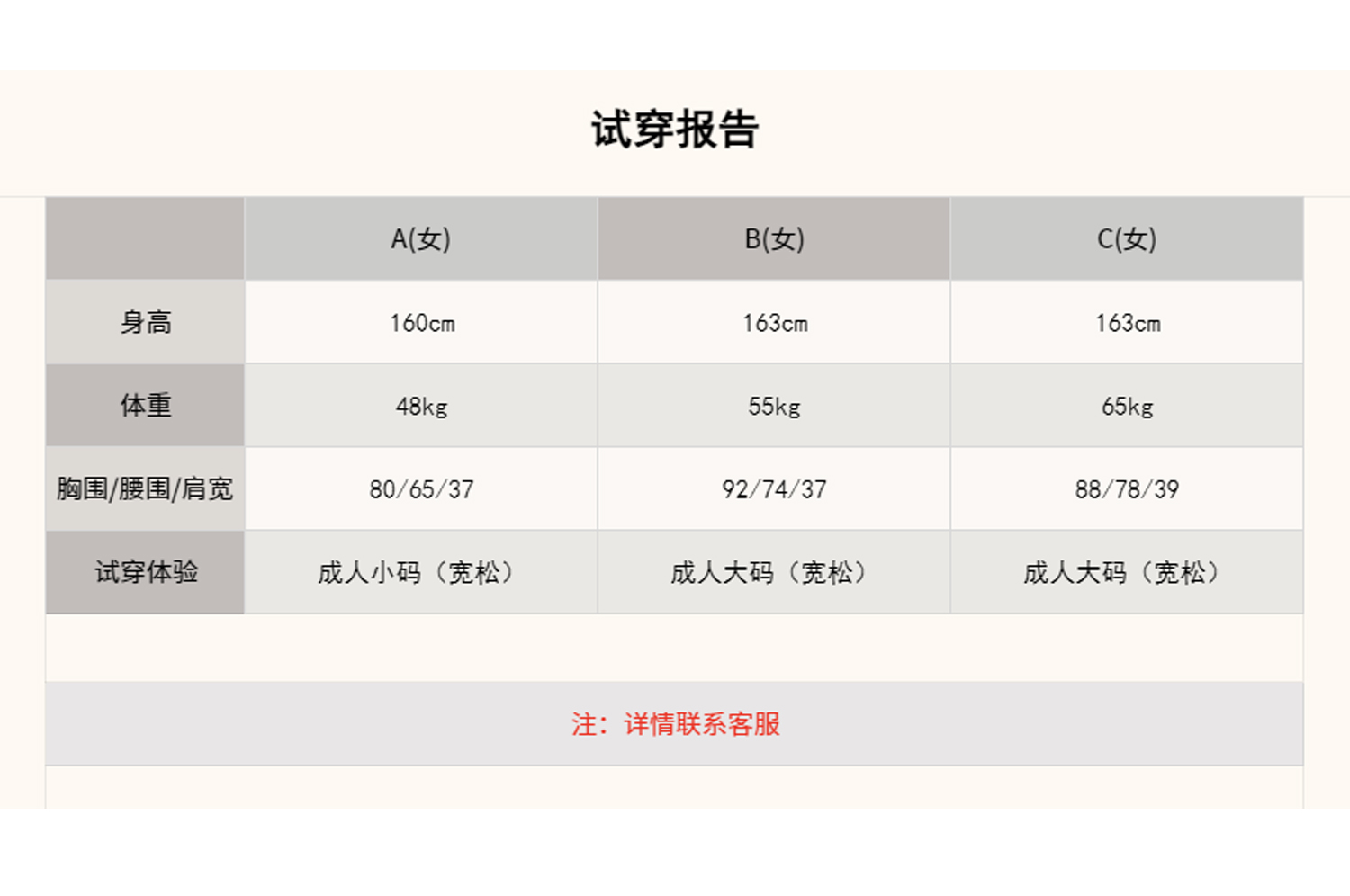 试穿报告

|  | A(女) | B(女) | C(女) |
|---|---|---|---|
| 身高 | 160cm | 163cm | 163cm |
| 体重 | 48kg | 55kg | 65kg |
| 胸围/腰围/肩宽 | 80/65/37 | 92/74/37 | 88/78/39 |
| 试穿体验 | 成人小码（宽松） | 成人大码（宽松） | 成人大码（宽松） |

注：详情联系客服